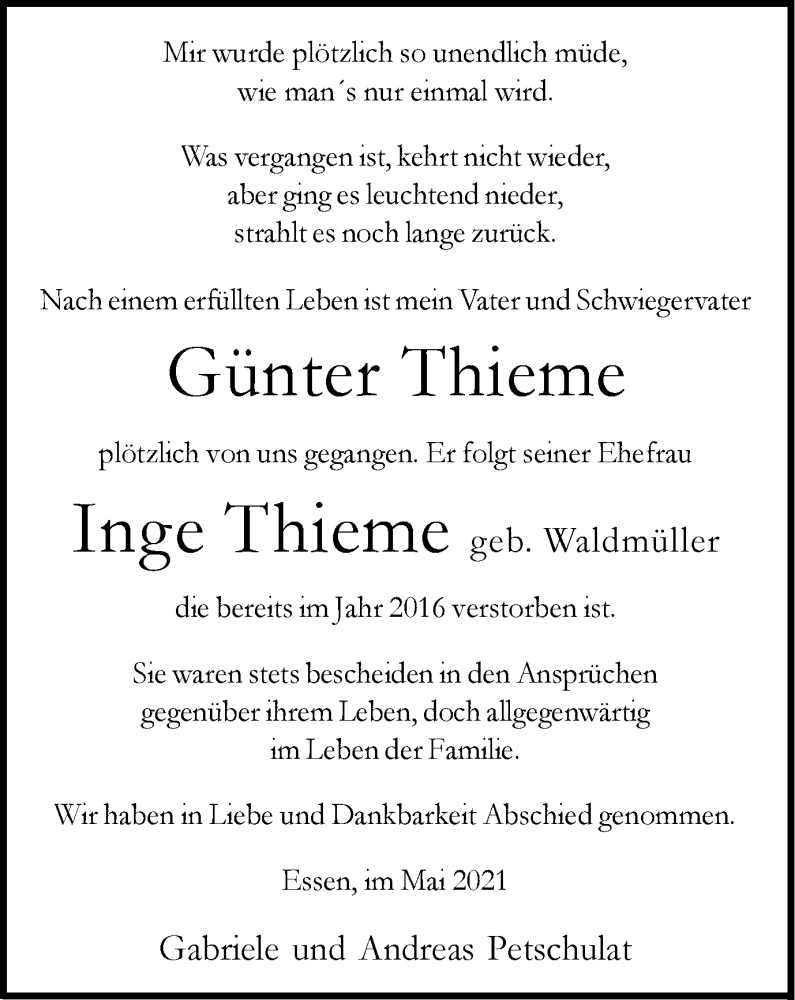 Mir wurde plötzlich so unendlich müde,
wie man´s nur einmal wird.

Was vergangen ist, kehrt nicht wieder,
aber ging es leuchtend nieder,
strahlt es noch lange zurück.

Nach einem erfüllten Leben ist mein Vater und Schwiegervater

Günter Thieme

plötzlich von uns gegangen. Er folgt seiner Ehefrau

Inge Thieme geb. Waldmüller

die bereits im Jahr 2016 verstorben ist.

Sie waren stets bescheiden in den Ansprüchen
gegenüber ihrem Leben, doch allgegenwärtig
im Leben der Familie.

Wir haben in Liebe und Dankbarkeit Abschied genommen.

Essen, im Mai 2021

Gabriele und Andreas Petschulat